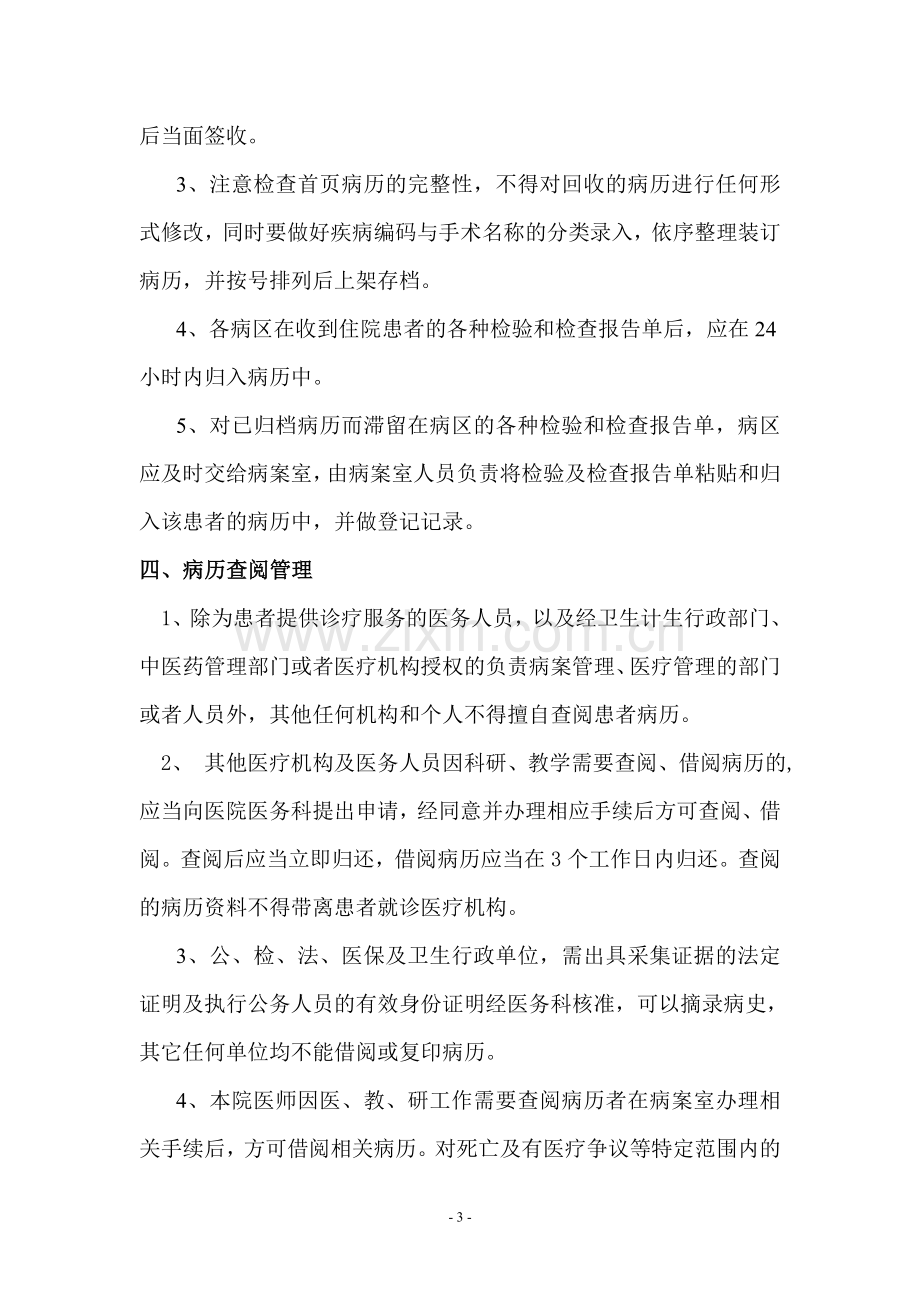 后当面签收。

3、注意检查首页病历的完整性，不得对回收的病历进行任何形式修改，同时要做好疾病编码与手术名称的分类录入，依序整理装订病历，并按号排列后上架存档。

4、各病区在收到住院患者的各种检验和检查报告单后，应在24小时内归入病历中。

5、对已归档病历而滞留在病区的各种检验和检查报告单，病区应及时交给病案室，由病案室人员负责将检验及检查报告单粘贴和归入该患者的病历中，并做登记记录。

四、病历查阅管理

1、除为患者提供诊疗服务的医务人员，以及经卫生计生行政部门、中医药管理部门或者医疗机构授权的负责病案管理、医疗管理的部门或者人员外，其他任何机构和个人不得擅自查阅患者病历。

2、其他医疗机构及医务人员因科研、教学需要查阅、借阅病历的,应当向医院医务科提出申请，经同意并办理相应手续后方可查阅、借阅。查阅后应当立即归还，借阅病历应当在3个工作日内归还。查阅的病历资料不得带离患者就诊医疗机构。

3、公、检、法、医保及卫生行政单位，需出具采集证据的法定证明及执行公务人员的有效身份证明经医务科核准，可以摘录病史，其它任何单位均不能借阅或复印病历。

4、本院医师因医、教、研工作需要查阅病历者在病案室办理相关手续后，方可借阅相关病历。对死亡及有医疗争议等特定范围内的

- 3 -

www.zixin.com.cn